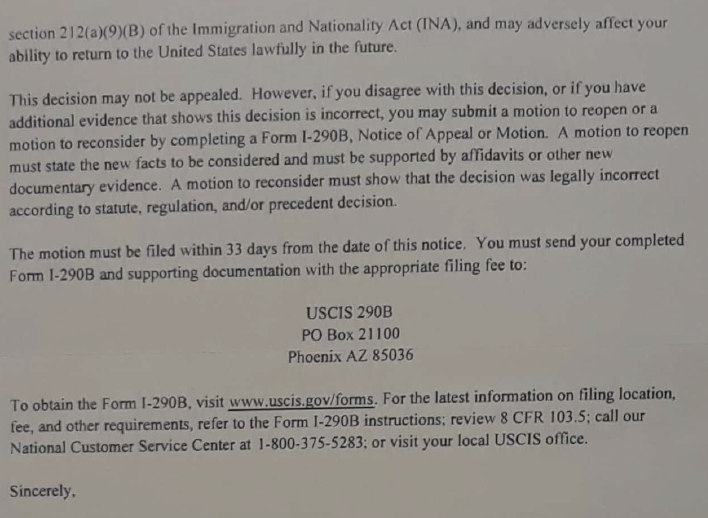 section 212(a)(9)(B) of the Immigration and Nationality Act (INA), and may adversely affect your ability to return to the United States lawfully in the future.

This decision may not be appealed. However, if you disagree with this decision, or if you have additional evidence that shows this decision is incorrect, you may submit a motion to reopen or a motion to reconsider by completing a Form I-290B, Notice of Appeal or Motion. A motion to reopen must state the new facts to be considered and must be supported by affidavits or other new documentary evidence. A motion to reconsider must show that the decision was legally incorrect according to statute, regulation, and/or precedent decision.

The motion must be filed within 33 days from the date of this notice. You must send your completed Form I-290B and supporting documentation with the appropriate filing fee to:

USCIS 290B
PO Box 21100
Phoenix AZ 85036

To obtain the Form I-290B, visit www.uscis.gov/forms. For the latest information on filing location, fee, and other requirements, refer to the Form I-290B instructions; review 8 CFR 103.5; call our National Customer Service Center at 1-800-375-5283; or visit your local USCIS office.

Sincerely,